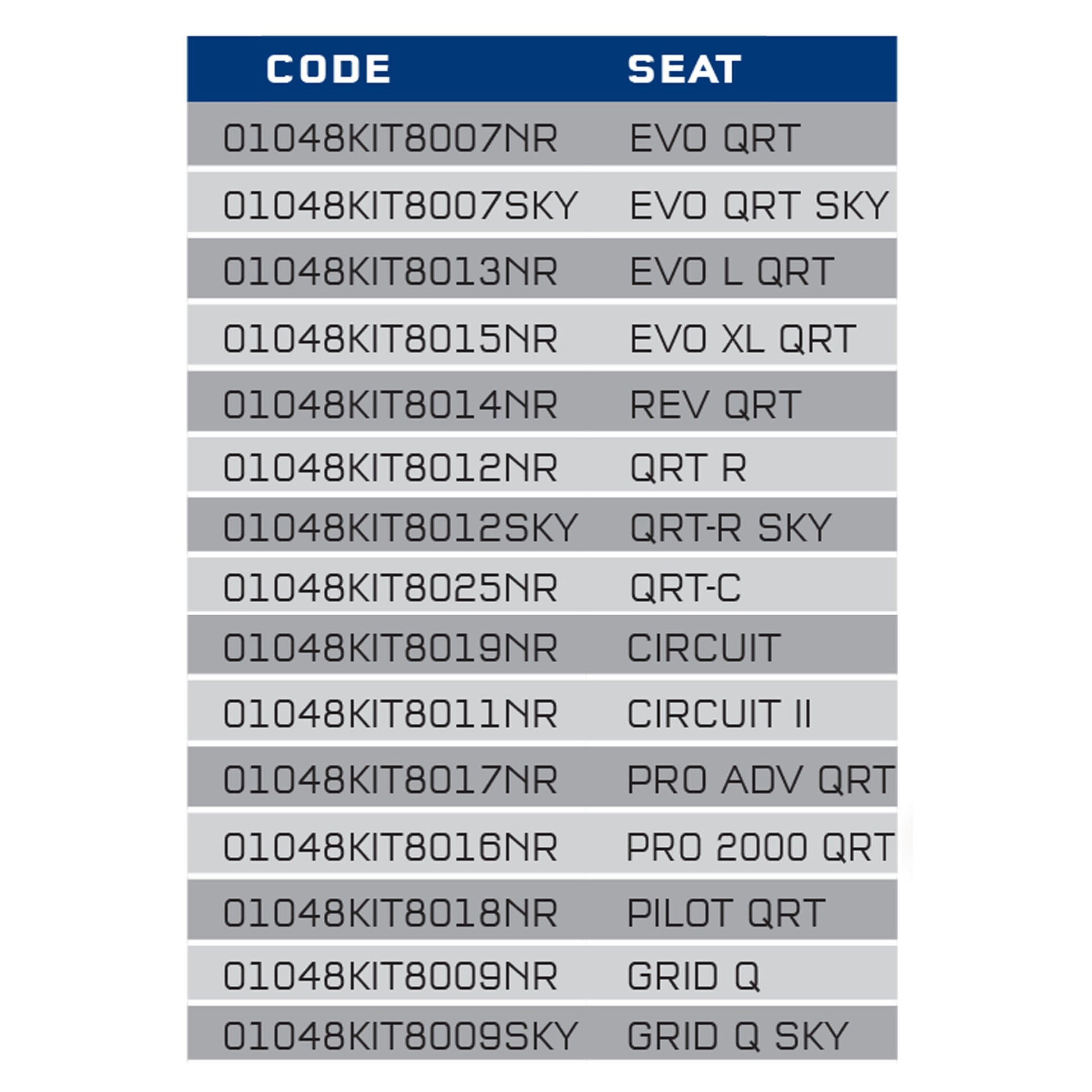 | CODE | SEAT |
|---|---|
| 01048KIT8007NR | EVO QRT |
| 01048KIT8007SKY | EVO QRT SKY |
| 01048KIT8013NR | EVO L QRT |
| 01048KIT8015NR | EVO XL QRT |
| 01048KIT8014NR | REV QRT |
| 01048KIT8012NR | QRT R |
| 01048KIT8012SKY | QRT-R SKY |
| 01048KIT8025NR | QRT-C |
| 01048KIT8019NR | CIRCUIT |
| 01048KIT8011NR | CIRCUIT II |
| 01048KIT8017NR | PRO ADV QRT |
| 01048KIT8016NR | PRO 2000 QRT |
| 01048KIT8018NR | PILOT QRT |
| 01048KIT8009NR | GRID Q |
| 01048KIT8009SKY | GRID Q SKY |